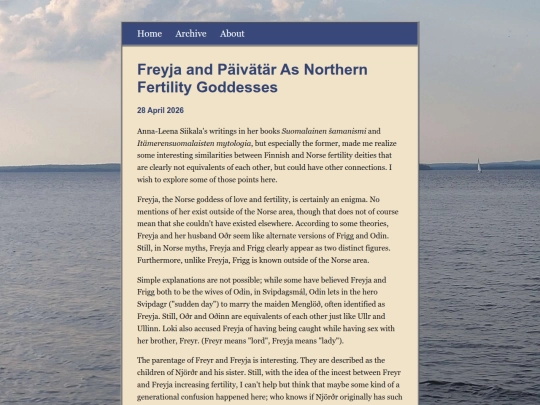 Home Archive About

Freyja and Päivätär As Northern Fertility Goddesses

28 April 2026

Anna-Leena Siikala's writings in her books Suomalainen šamanismi and Itämerensuomalaisten mytologia, but especially the former, made me realize some interesting similarities between Finnish and Norse fertility deities that are clearly not equivalents of each other, but could have other connections. I wish to explore some of those points here.

Freyja, the Norse goddess of love and fertility, is certainly an enigma. No mentions of her exist outside of the Norse area, though that does not of course mean that she couldn't have existed elsewhere. According to some theories, Freyja and her husband Oðr seem like alternate versions of Frigg and Odin. Still, in Norse myths, Freyja and Frigg clearly appear as two distinct figures. Furthermore, unlike Freyja, Frigg is known outside of the Norse area.

Simple explanations are not possible; while some have believed Freyja and Frigg both to be the wives of Odin, in Svipdagsmál, Odin lets in the hero Svipdagr ("sudden day") to marry the maiden Menglöð, often identified as Freyja. Still, Oðr and Oðinn are equivalents of each other just like Ullr and Ullinn. Loki also accused Freyja of having being caught while having sex with her brother, Freyr. (Freyr means "lord", Freyja means "lady").

The parentage of Freyr and Freyja is interesting. They are described as the children of Njörðr and his sister. Still, with the idea of the incest between Freyr and Freyja increasing fertility, I can't help but think that maybe some kind of a generational confusion happened here; who knows if Njörðr originally has such